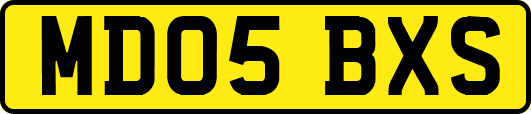 MD05 BXS